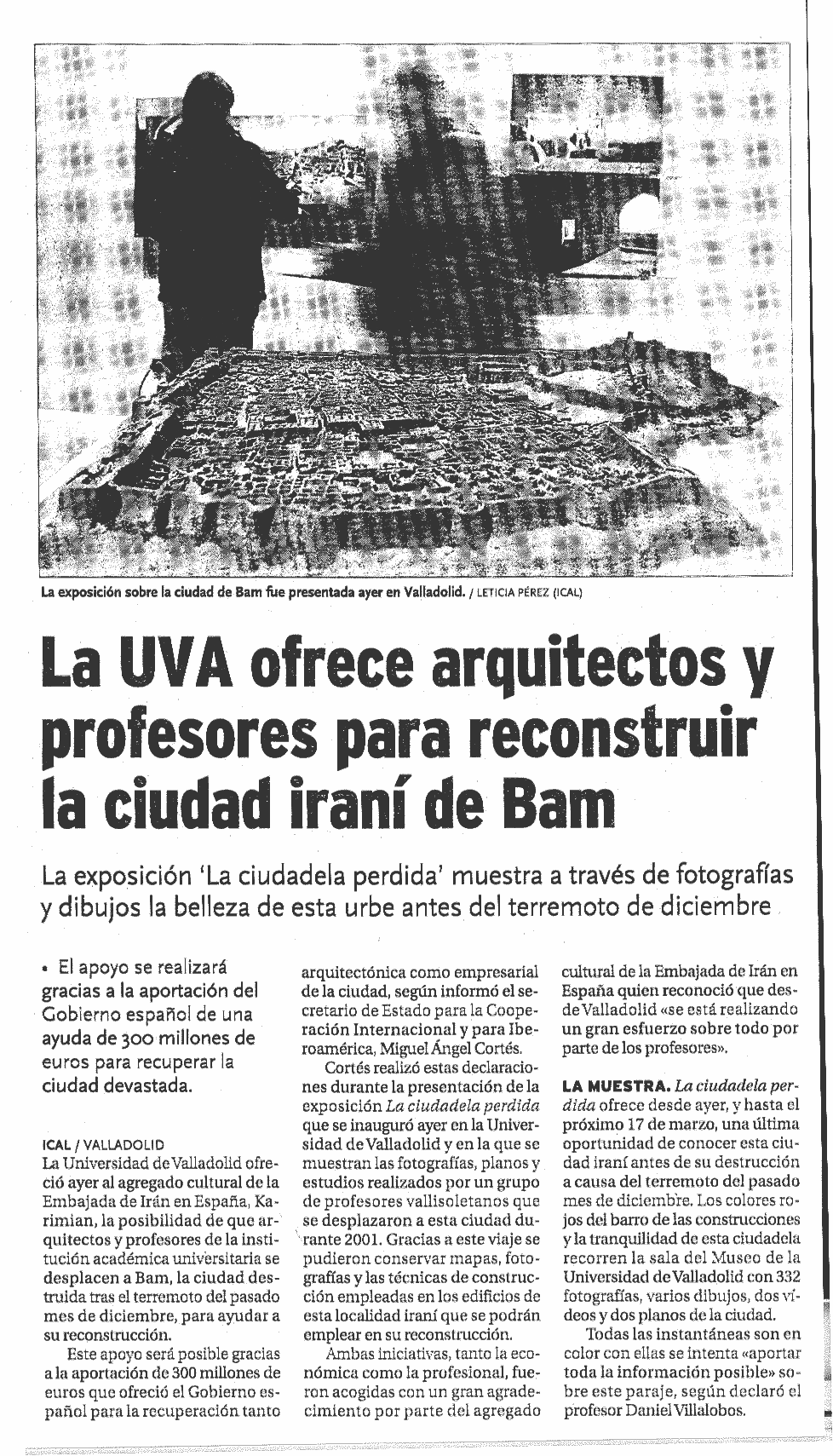 La exposición sobre la ciudad de Bam fue presentada ayer en Valladolid. / LETICIA PÉREZ (ICAL)

La UVA ofrece arquitectos y profesores para reconstruir la ciudad iraní de Bam

La exposición 'La ciudadela perdida' muestra a través de fotografías y dibujos la belleza de esta urbe antes del terremoto de diciembre

• El apoyo se realizará gracias a la aportación del Gobierno español de una ayuda de 300 millones de euros para recuperar la ciudad devastada.

ICAL / VALLADOLID
La Universidad de Valladolid ofreció ayer al agregado cultural de la Embajada de Irán en España, Karimian, la posibilidad de que arquitectos y profesores de la institución académica universitaria se desplacen a Bam, la ciudad destruida tras el terremoto del pasado mes de diciembre, para ayudar a su reconstrucción.

Este apoyo será posible gracias a la aportación de 300 millones de euros que ofreció el Gobierno español para la recuperación tanto arquitectónica como empresarial de la ciudad, según informó el secretario de Estado para la Cooperación Internacional y para Iberoamérica, Miguel Ángel Cortés.

Cortés realizó estas declaraciones durante la presentación de la exposición La ciudadela perdida que se inauguró ayer en la Universidad de Valladolid y en la que se muestran las fotografías, planos y estudios realizados por un grupo de profesores vallisoletanos que se desplazaron a esta ciudad durante 2001. Gracias a este viaje se pudieron conservar mapas, fotografías y las técnicas de construcción empleadas en los edificios de esta localidad iraní que se podrán emplear en su reconstrucción.

Ambas iniciativas, tanto la económica como la profesional, fueron acogidas con un gran agradecimiento por parte del agregado cultural de la Embajada de Irán en España quien reconoció que desde Valladolid «se está realizando un gran esfuerzo sobre todo por parte de los profesores».

LA MUESTRA. La ciudadela perdida ofrece desde ayer, y hasta el próximo 17 de marzo, una última oportunidad de conocer esta ciudad iraní antes de su destrucción a causa del terremoto del pasado mes de diciembre. Los colores rojos del barro de las construcciones y la tranquilidad de esta ciudadela recorren la sala del Museo de la Universidad de Valladolid con 332 fotografías, varios dibujos, dos vídeos y dos planos de la ciudad.

Todas las instantáneas son en color con ellas se intenta «aportar toda la información posible» sobre este paraje, según declaró el profesor Daniel Villalobos.